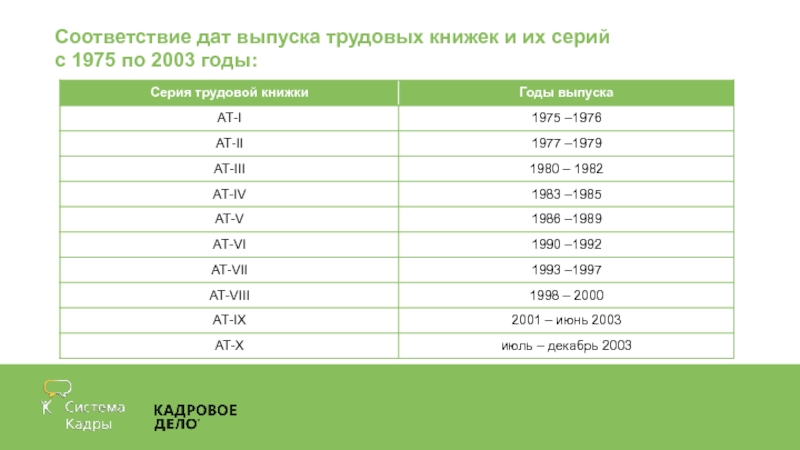 Соответствие дат выпуска трудовых книжек и их серий с 1975 по 2003 годы:

| Серия трудовой книжки | Годы выпуска |
|---|---|
| AT-I | 1975 –1976 |
| AT-II | 1977 –1979 |
| AT-III | 1980 – 1982 |
| AT-IV | 1983 –1985 |
| AT-V | 1986 –1989 |
| AT-VI | 1990 –1992 |
| AT-VII | 1993 –1997 |
| AT-VIII | 1998 – 2000 |
| AT-IX | 2001 – июнь 2003 |
| AT-X | июль – декабрь 2003 |

Система Кадры

КАДРОВОЕ ДЕЛО